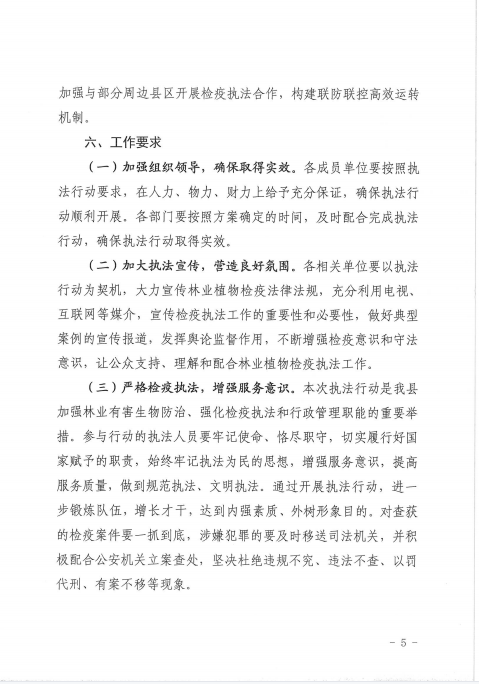 加强与部分周边县区开展检疫执法合作，构建联防联控高效运转机制。

六、工作要求

（一）加强组织领导，确保取得实效。各成员单位要按照执法行动要求，在人力、物力、财力上给予充分保证，确保执法行动顺利开展。各部门要按照方案确定的时间，及时配合完成执法行动，确保执法行动取得实效。

（二）加大执法宣传，营造良好氛围。各相关单位要以执法行动为契机，大力宣传林业植物检疫法律法规，充分利用电视、互联网等媒介，宣传检疫执法工作的重要性和必要性，做好典型案例的宣传报道，发挥舆论监督作用，不断增强检疫意识和守法意识，让公众支持、理解和配合林业植物检疫执法工作。

（三）严格检疫执法，增强服务意识。本次执法行动是我县加强林业有害生物防治、强化检疫执法和行政管理职能的重要举措。参与行动的执法人员要牢记使命、恪尽职守，切实履行好国家赋予的职责，始终牢记执法为民的思想，增强服务意识，提高服务质量，做到规范执法、文明执法。通过开展执法行动，进一步锻炼队伍，增长才干，达到内强素质、外树形象目的。对查获的检疫案件要一抓到底，涉嫌犯罪的要及时移送司法机关，并积极配合公安机关立案查处，坚决杜绝违规不究、违法不查、以罚代刑、有案不移等现象。

- 5 -